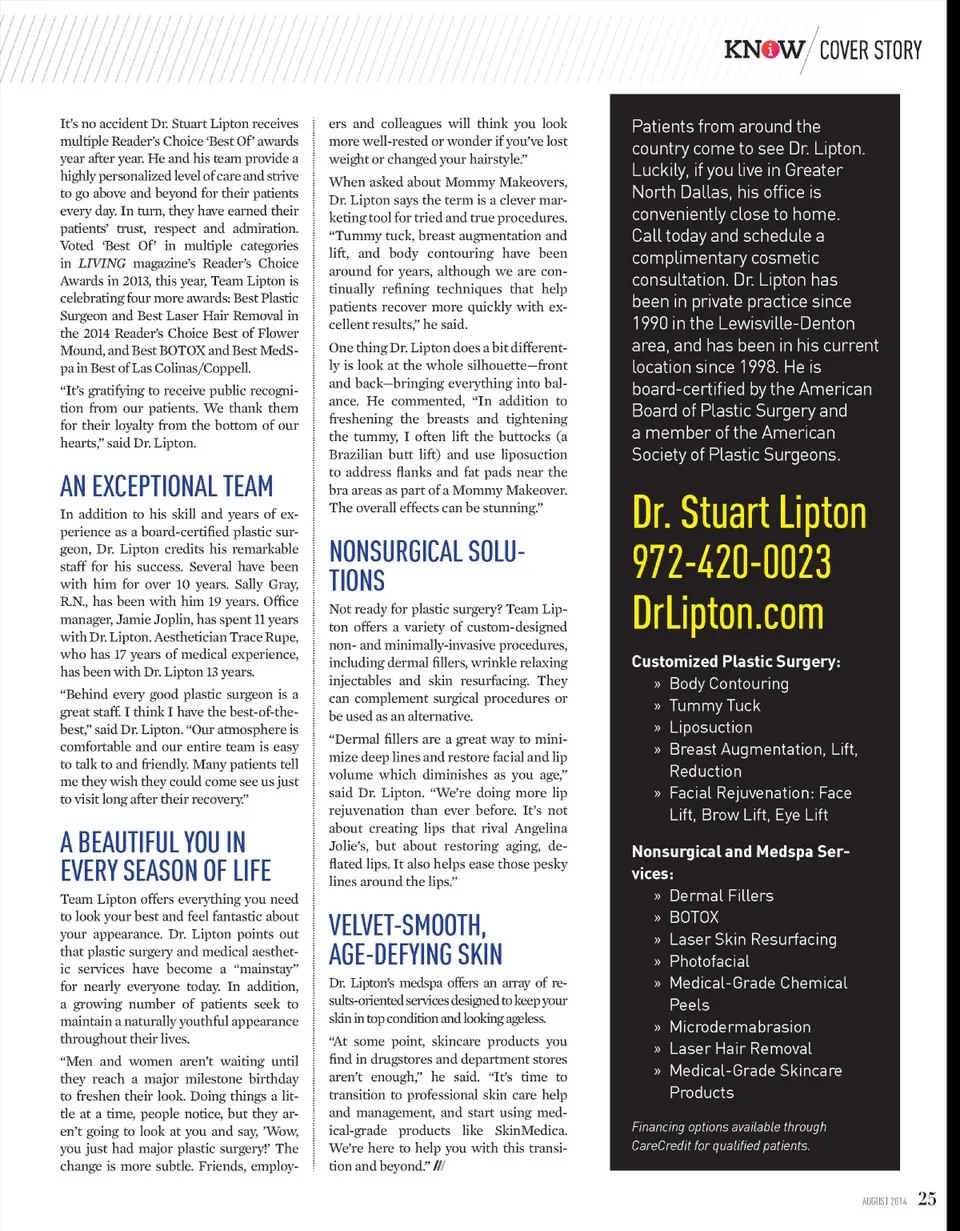 KNOW / COVER STORY

It's no accident Dr. Stuart Lipton receives multiple Reader's Choice 'Best Of' awards year after year. He and his team provide a highly personalized level of care and strive to go above and beyond for their patients every day. In turn, they have earned their patients' trust, respect and admiration. Voted 'Best Of' in multiple categories in LIVING magazine's Reader's Choice Awards in 2013, this year, Team Lipton is celebrating four more awards: Best Plastic Surgeon and Best Laser Hair Removal in the 2014 Reader's Choice Best of Flower Mound, and Best BOTOX and Best MedSpa in Best of Las Colinas/Coppell.

"It's gratifying to receive public recognition from our patients. We thank them for their loyalty from the bottom of our hearts," said Dr. Lipton.

AN EXCEPTIONAL TEAM

In addition to his skill and years of experience as a board-certified plastic surgeon, Dr. Lipton credits his remarkable staff for his success. Several have been with him for over 10 years. Sally Gray, R.N., has been with him 19 years. Office manager, Jamie Joplin, has spent 11 years with Dr. Lipton. Aesthetician Trace Rupe, who has 17 years of medical experience, has been with Dr. Lipton 13 years.

"Behind every good plastic surgeon is a great staff. I think I have the best-of-the-best," said Dr. Lipton. "Our atmosphere is comfortable and our entire team is easy to talk to and friendly. Many patients tell me they wish they could come see us just to visit long after their recovery."

A BEAUTIFUL YOU IN EVERY SEASON OF LIFE

Team Lipton offers everything you need to look your best and feel fantastic about your appearance. Dr. Lipton points out that plastic surgery and medical aesthetic services have become a "mainstay" for nearly everyone today. In addition, a growing number of patients seek to maintain a naturally youthful appearance throughout their lives.

"Men and women aren't waiting until they reach a major milestone birthday to freshen their look. Doing things a little at a time, people notice, but they aren't going to look at you and say, 'Wow, you just had major plastic surgery!' The change is more subtle. Friends, employers and colleagues will think you look more well-rested or wonder if you've lost weight or changed your hairstyle."

When asked about Mommy Makeovers, Dr. Lipton says the term is a clever marketing tool for tried and true procedures. "Tummy tuck, breast augmentation and lift, and body contouring have been around for years, although we are continually refining techniques that help patients recover more quickly with excellent results," he said.

One thing Dr. Lipton does a bit differently is look at the whole silhouette—front and back—bringing everything into balance. He commented, "In addition to freshening the breasts and tightening the tummy, I often lift the buttocks (a Brazilian butt lift) and use liposuction to address flanks and fat pads near the bra areas as part of a Mommy Makeover. The overall effects can be stunning."

NONSURGICAL SOLUTIONS

Not ready for plastic surgery? Team Lipton offers a variety of custom-designed non- and minimally-invasive procedures, including dermal fillers, wrinkle relaxing injectables and skin resurfacing. They can complement surgical procedures or be used as an alternative.

"Dermal fillers are a great way to minimize deep lines and restore facial and lip volume which diminishes as you age," said Dr. Lipton. "We're doing more lip rejuvenation than ever before. It's not about creating lips that rival Angelina Jolie's, but about restoring aging, deflated lips. It also helps ease those pesky lines around the lips."

VELVET-SMOOTH, AGE-DEFYING SKIN

Dr. Lipton's medspa offers an array of results-oriented services designed to keep your skin in top condition and looking ageless.

"At some point, skincare products you find in drugstores and department stores aren't enough," he said. "It's time to transition to professional skin care help and management, and start using medical-grade products like SkinMedica. We're here to help you with this transition and beyond." ///

Patients from around the country come to see Dr. Lipton. Luckily, if you live in Greater North Dallas, his office is conveniently close to home. Call today and schedule a complimentary cosmetic consultation. Dr. Lipton has been in private practice since 1990 in the Lewisville-Denton area, and has been in his current location since 1998. He is board-certified by the American Board of Plastic Surgery and a member of the American Society of Plastic Surgeons.

Dr. Stuart Lipton
972-420-0023
DrLipton.com

Customized Plastic Surgery:
» Body Contouring
» Tummy Tuck
» Liposuction
» Breast Augmentation, Lift, Reduction
» Facial Rejuvenation: Face Lift, Brow Lift, Eye Lift

Nonsurgical and Medspa Services:
» Dermal Fillers
» BOTOX
» Laser Skin Resurfacing
» Photofacial
» Medical-Grade Chemical Peels
» Microdermabrasion
» Laser Hair Removal
» Medical-Grade Skincare Products

Financing options available through CareCredit for qualified patients.

AUGUST 2014 25